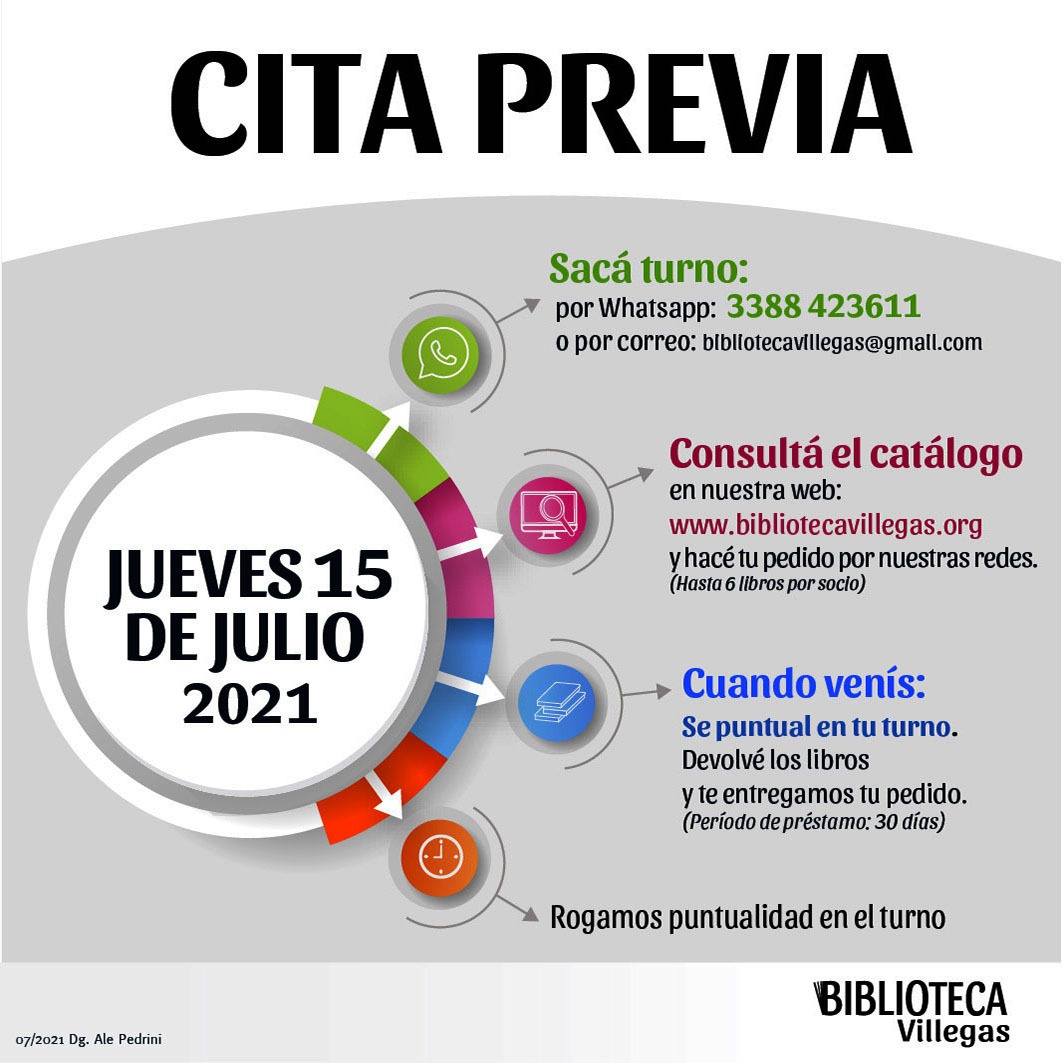 CITA PREVIA

JUEVES 15 DE JULIO 2021

Sacá turno:
por Whatsapp: 3388 423611
o por correo: bibliotecavillegas@gmail.com

Consultá el catálogo
en nuestra web:
www.bibliotecavillegas.org
y hacé tu pedido por nuestras redes.
(Hasta 6 libros por socio)

Cuando venís:
Se puntual en tu turno.
Devolvé los libros
y te entregamos tu pedido.
(Período de préstamo: 30 días)

Rogamos puntualidad en el turno

07/2021 Dg. Ale Pedrini

BIBLIOTECA
Villegas